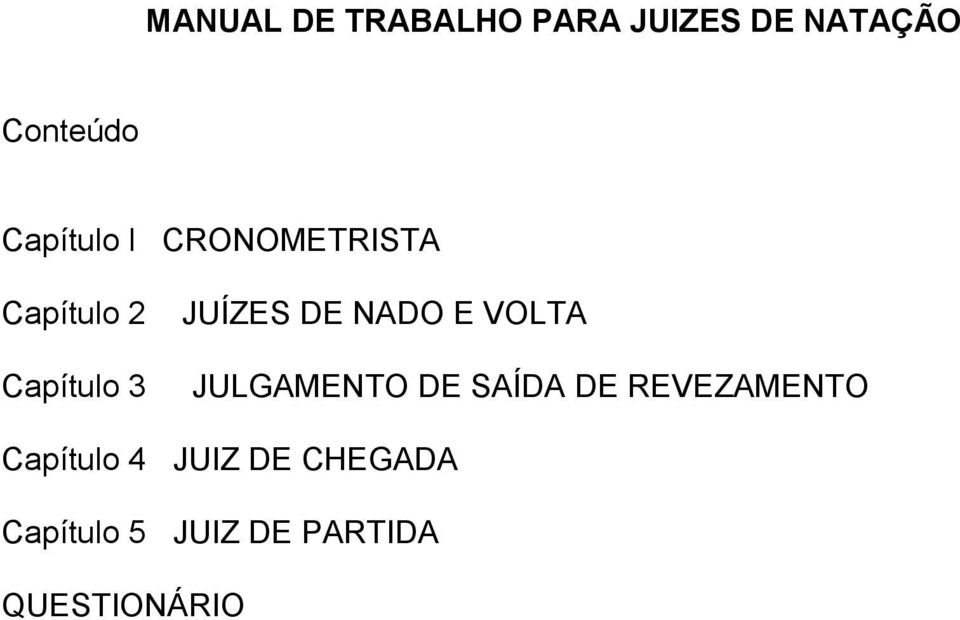 MANUAL DE TRABALHO PARA JUIZES DE NATAÇÃO

Conteúdo

Capítulo I CRONOMETRISTA

Capítulo 2 JUÍZES DE NADO E VOLTA

Capítulo 3 JULGAMENTO DE SAÍDA DE REVEZAMENTO

Capítulo 4 JUIZ DE CHEGADA

Capítulo 5 JUIZ DE PARTIDA

QUESTIONÁRIO